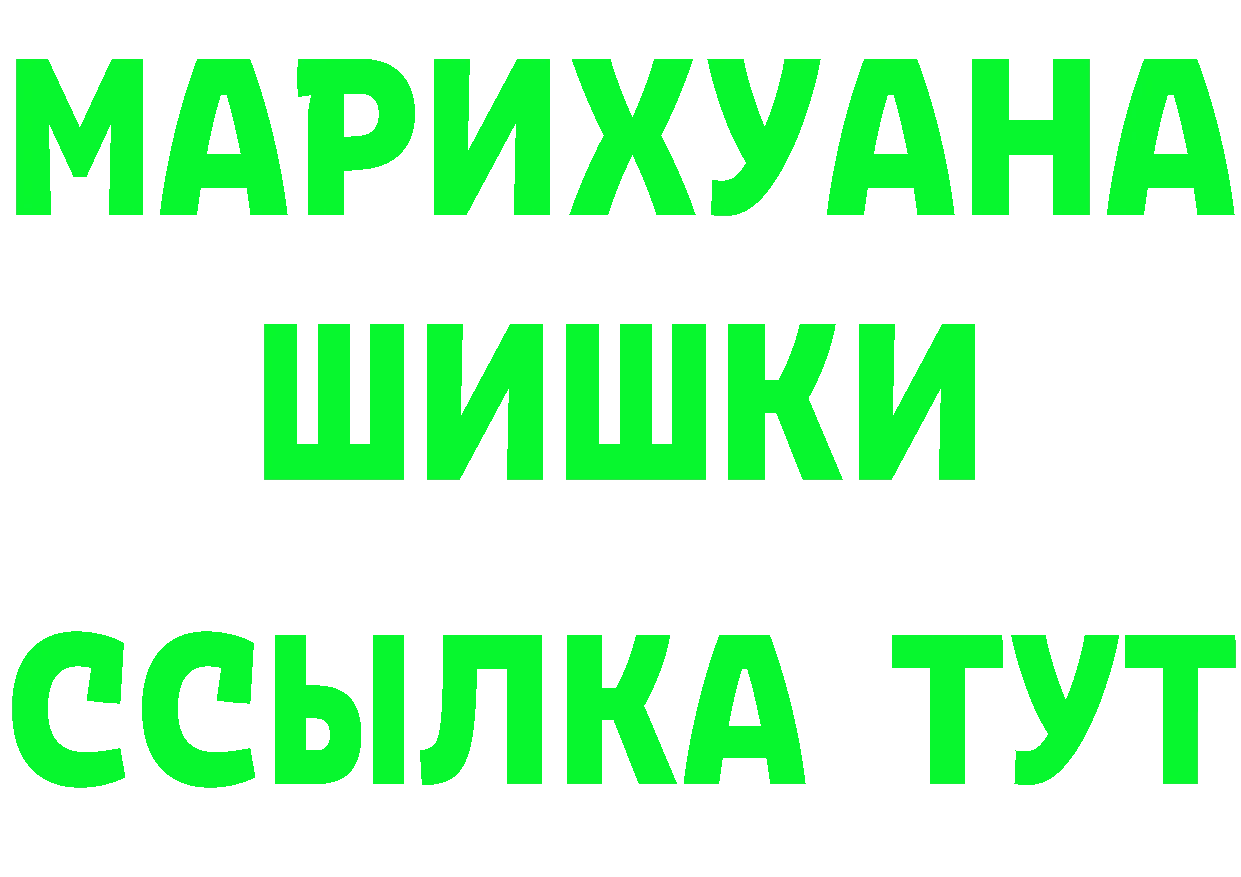 МАРИХУАНА
ШИШКИ
ССЫЛКА ТУТ